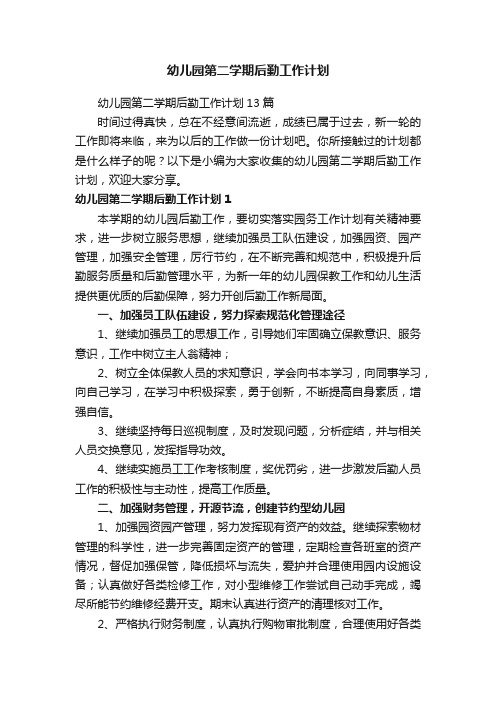 幼儿园第二学期后勤工作计划

幼儿园第二学期后勤工作计划13篇

时间过得真快，总在不经意间流逝，成绩已属于过去，新一轮的工作即将来临，来为以后的工作做一份计划吧。你所接触过的计划都是什么样子的呢？以下是小编为大家收集的幼儿园第二学期后勤工作计划，欢迎大家分享。

幼儿园第二学期后勤工作计划1

本学期的幼儿园后勤工作，要切实落实园务工作计划有关精神要求，进一步树立服务思想，继续加强员工队伍建设，加强园资、园产管理，加强安全管理，厉行节约，在不断完善和规范中，积极提升后勤服务质量和后勤管理水平，为新一年的幼儿园保教工作和幼儿生活提供更优质的后勤保障，努力开创后勤工作新局面。

一、加强员工队伍建设，努力探索规范化管理途径

1、继续加强员工的思想工作，引导她们牢固确立保教意识、服务意识，工作中树立主人翁精神；

2、树立全体保教人员的求知意识，学会向书本学习，向同事学习，向自己学习，在学习中积极探索，勇于创新，不断提高自身素质，增强自信。

3、继续坚持每日巡视制度，及时发现问题，分析症结，并与相关人员交换意见，发挥指导功效。

4、继续实施员工工作考核制度，奖优罚劣，进一步激发后勤人员工作的积极性与主动性，提高工作质量。

二、加强财务管理，开源节流，创建节约型幼儿园

1、加强园资园产管理，努力发挥现有资产的效益。继续探索物材管理的科学性，进一步完善固定资产的管理，定期检查各班室的资产情况，督促加强保管，降低损坏与流失，爱护并合理使用园内设施设备；认真做好各类检修工作，对小型维修工作尝试自己动手完成，竭尽所能节约维修经费开支。期末认真进行资产的清理核对工作。

2、严格执行财务制度，认真执行购物审批制度，合理使用好各类